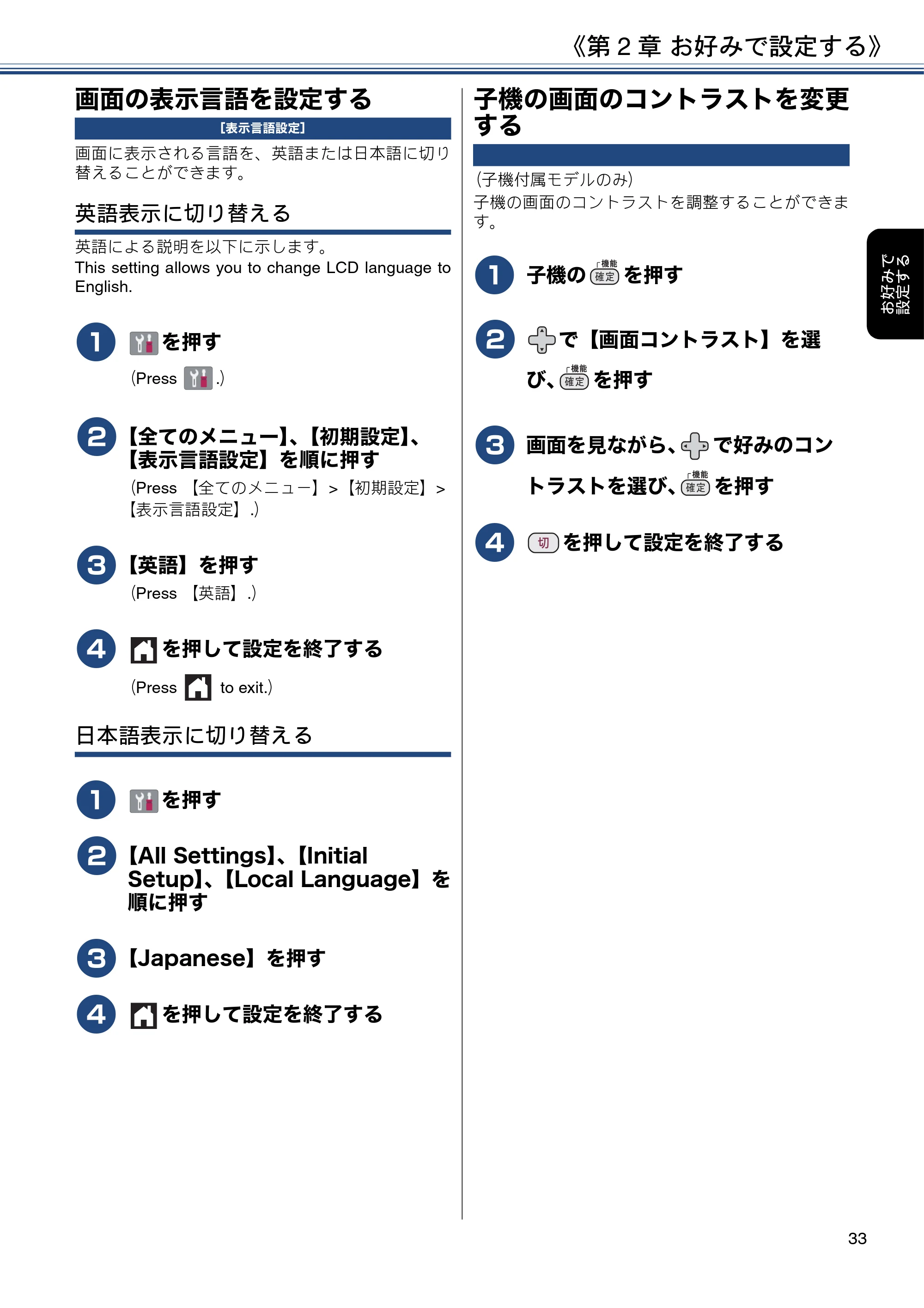 《第 2 章 お好みで設定する》

画面の表示言語を設定する

[表示言語設定]

画面に表示される言語を、英語または日本語に切り替えることができます。

英語表示に切り替える

英語による説明を以下に示します。
This setting allows you to change LCD language to English.

1 を押す
(Press .)

2 【全てのメニュー】、【初期設定】、【表示言語設定】を順に押す
(Press 【全てのメニュー】>【初期設定】>【表示言語設定】.)

3 【英語】を押す
(Press 【英語】.)

4 を押して設定を終了する
(Press to exit.)

日本語表示に切り替える

1 を押す

2 【All Settings】、【Initial Setup】、【Local Language】を順に押す

3 【Japanese】を押す

4 を押して設定を終了する

子機の画面のコントラストを変更する

(子機付属モデルのみ)
子機の画面のコントラストを調整することができます。

1 子機の 機能 確定 を押す

2 で【画面コントラスト】を選び、機能 確定 を押す

3 画面を見ながら、で好みのコントラストを選び、機能 確定 を押す

4 切 を押して設定を終了する

お好みで設定する

33